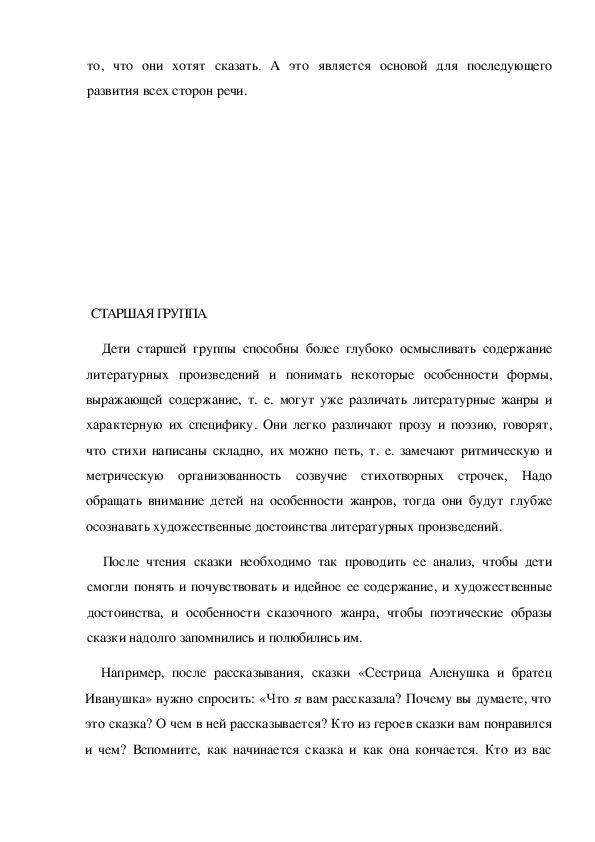 то, что они хотят сказать. А это является основой для последующего развития всех сторон речи.

СТАРШАЯ ГРУППА

Дети старшей группы способны более глубоко осмысливать содержание литературных произведений и понимать некоторые особенности формы, выражающей содержание, т. е. могут уже различать литературные жанры и характерную их специфику. Они легко различают прозу и поэзию, говорят, что стихи написаны складно, их можно петь, т. е. замечают ритмическую и метрическую организованность созвучие стихотворных строчек, Надо обращать внимание детей на особенности жанров, тогда они будут глубже осознавать художественные достоинства литературных произведений.

После чтения сказки необходимо так проводить ее анализ, чтобы дети смогли понять и почувствовать и идейное ее содержание, и художественные достоинства, и особенности сказочного жанра, чтобы поэтические образы сказки надолго запомнились и полюбились им.

Например, после рассказывания, сказки «Сестрица Аленушка и братец Иванушка» нужно спросить: «Что я вам рассказала? Почему вы думаете, что это сказка? О чем в ней рассказывается? Кто из героев сказки вам понравился и чем? Вспомните, как начинается сказка и как она кончается. Кто из вас